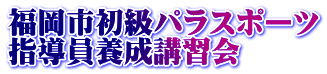 福岡市初級パラスポーツ
指導員養成講習会